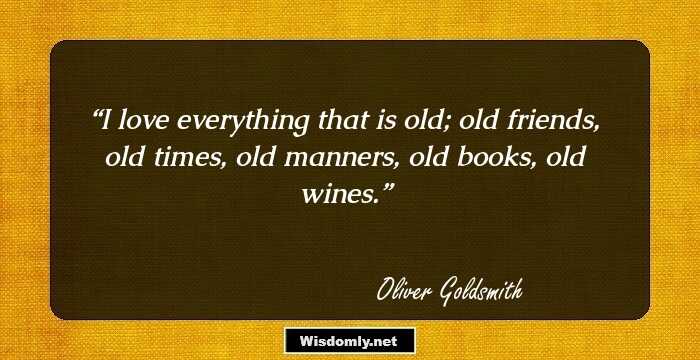 “I love everything that is old; old friends, old times, old manners, old books, old wines.”

Oliver Goldsmith

Wisdomly.net